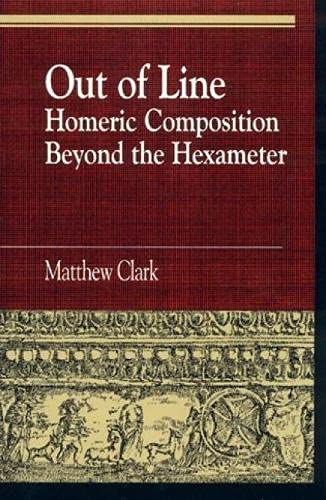 Out of Line
Homeric Composition
Beyond the Hexameter

Matthew Clark